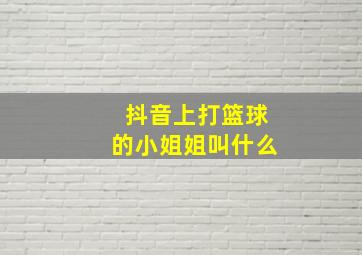 抖音上打篮球
的小姐姐叫什么